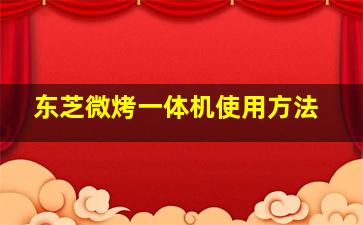 东芝微烤一体机使用方法